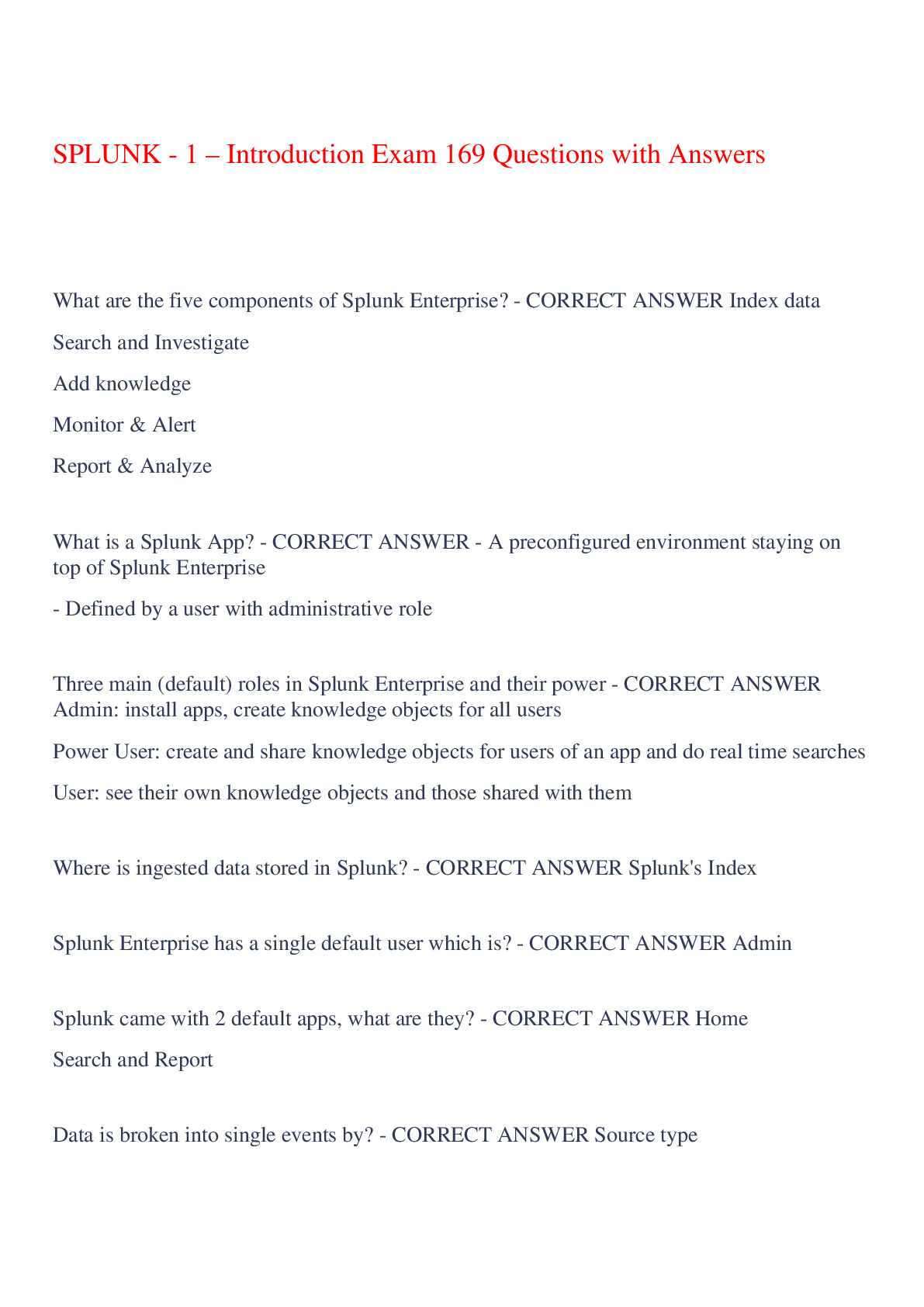 SPLUNK - 1 – Introduction Exam 169 Questions with Answers

What are the five components of Splunk Enterprise? - CORRECT ANSWER Index data

Search and Investigate

Add knowledge

Monitor & Alert

Report & Analyze

What is a Splunk App? - CORRECT ANSWER - A preconfigured environment staying on top of Splunk Enterprise

- Defined by a user with administrative role

Three main (default) roles in Splunk Enterprise and their power - CORRECT ANSWER Admin: install apps, create knowledge objects for all users

Power User: create and share knowledge objects for users of an app and do real time searches

User: see their own knowledge objects and those shared with them

Where is ingested data stored in Splunk? - CORRECT ANSWER Splunk's Index

Splunk Enterprise has a single default user which is? - CORRECT ANSWER Admin

Splunk came with 2 default apps, what are they? - CORRECT ANSWER Home

Search and Report

Data is broken into single events by? - CORRECT ANSWER Source type